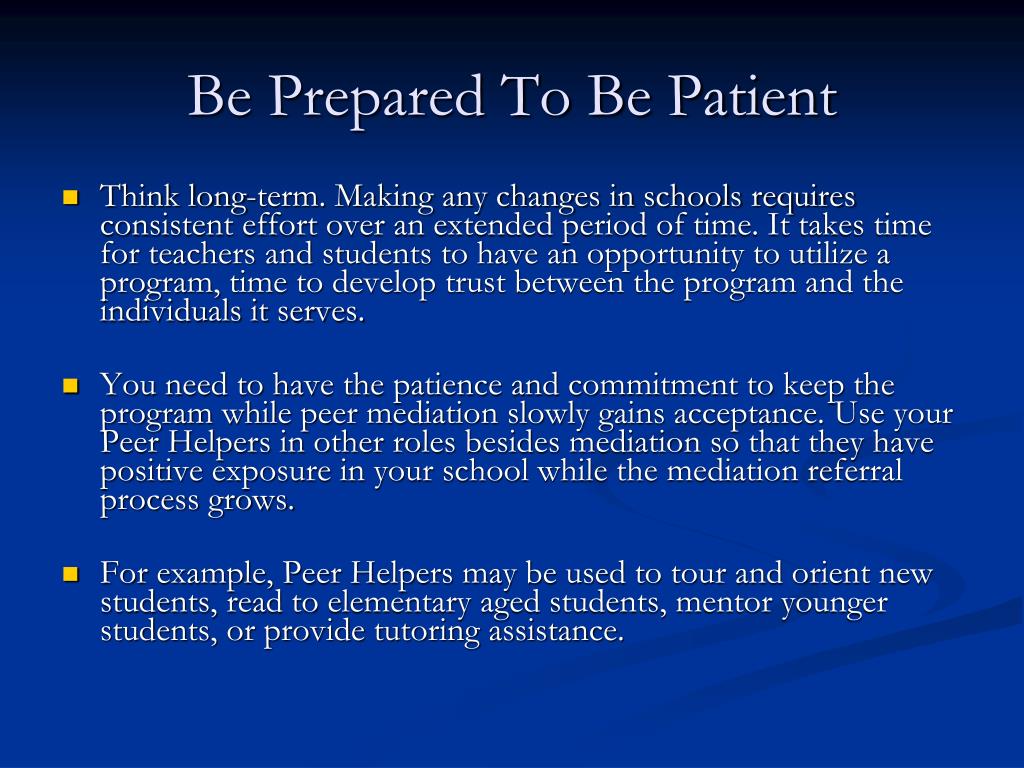 Be Prepared To Be Patient

Think long-term. Making any changes in schools requires consistent effort over an extended period of time. It takes time for teachers and students to have an opportunity to utilize a program, time to develop trust between the program and the individuals it serves.

You need to have the patience and commitment to keep the program while peer mediation slowly gains acceptance. Use your Peer Helpers in other roles besides mediation so that they have positive exposure in your school while the mediation referral process grows.

For example, Peer Helpers may be used to tour and orient new students, read to elementary aged students, mentor younger students, or provide tutoring assistance.